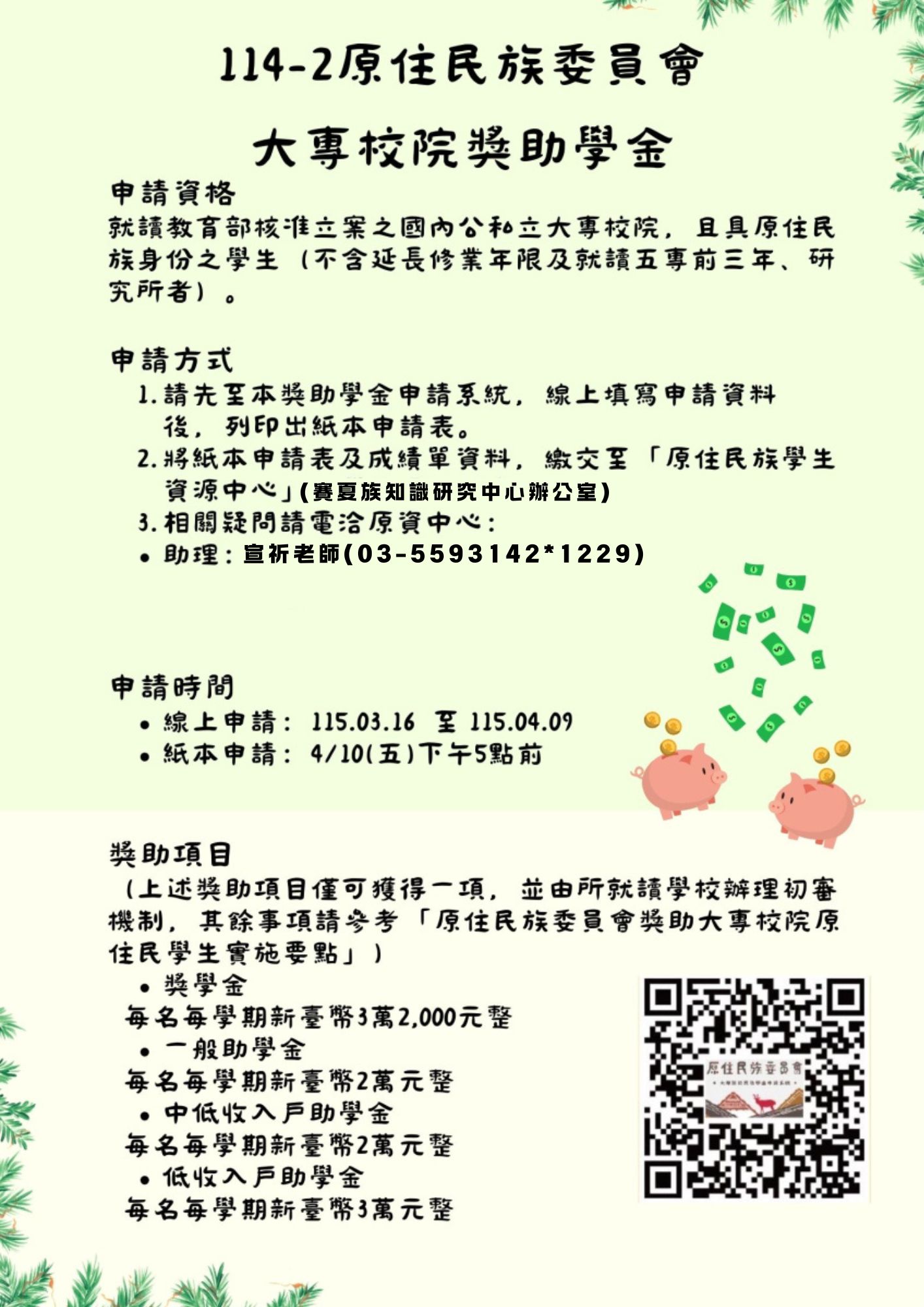 114-2原住民族委員會

大專校院獎助學金

申請資格

就讀教育部核准立案之國內公私立大專校院，且具原住民族身份之學生（不含延長修業年限及就讀五專前三年、研究所者）。

申請方式

1.請先至本獎助學金申請系統，線上填寫申請資料後，列印出紙本申請表。
2.將紙本申請表及成績單資料，繳交至「原住民族學生資源中心」(賽夏族知識研究中心辦公室)
3.相關疑問請電洽原資中心:
• 助理:宣祈老師(03-5593142*1229)

申請時間

• 線上申請：115.03.16 至 115.04.09
• 紙本申請：4/10(五)下午5點前

獎助項目

（上述獎助項目僅可獲得一項，並由所就讀學校辦理初審機制，其餘事項請參考「原住民族委員會獎助大專校院原住民學生實施要點」）

• 獎學金
每名每學期新臺幣3萬2,000元整
• 一般助學金
每名每學期新臺幣2萬元整
• 中低收入戶助學金
每名每學期新臺幣2萬元整
• 低收入戶助學金
每名每學期新臺幣3萬元整

原住民族委員會